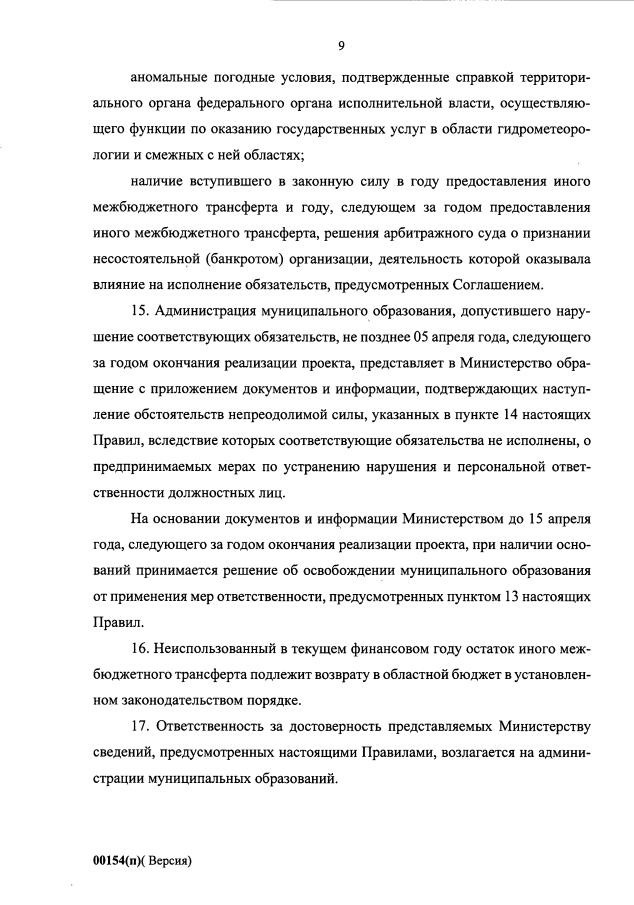 9

аномальные погодные условия, подтвержденные справкой территориального органа федерального органа исполнительной власти, осуществляющего функции по оказанию государственных услуг в области гидрометеорологии и смежных с ней областях;

наличие вступившего в законную силу в году предоставления иного межбюджетного трансферта и году, следующем за годом предоставления иного межбюджетного трансферта, решения арбитражного суда о признании несостоятельной (банкротом) организации, деятельность которой оказывала влияние на исполнение обязательств, предусмотренных Соглашением.

15. Администрация муниципального образования, допустившего нарушение соответствующих обязательств, не позднее 05 апреля года, следующего за годом окончания реализации проекта, представляет в Министерство обращение с приложением документов и информации, подтверждающих наступление обстоятельств непреодолимой силы, указанных в пункте 14 настоящих Правил, вследствие которых соответствующие обязательства не исполнены, о предпринимаемых мерах по устранению нарушения и персональной ответственности должностных лиц.

На основании документов и информации Министерством до 15 апреля года, следующего за годом окончания реализации проекта, при наличии оснований принимается решение об освобождении муниципального образования от применения мер ответственности, предусмотренных пунктом 13 настоящих Правил.

16. Неиспользованный в текущем финансовом году остаток иного межбюджетного трансферта подлежит возврату в областной бюджет в установленном законодательством порядке.

17. Ответственность за достоверность представляемых Министерству сведений, предусмотренных настоящими Правилами, возлагается на администрации муниципальных образований.

00154(п)( Версия)